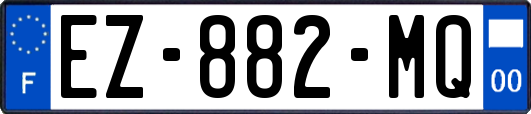 F
EZ-882-MQ
00